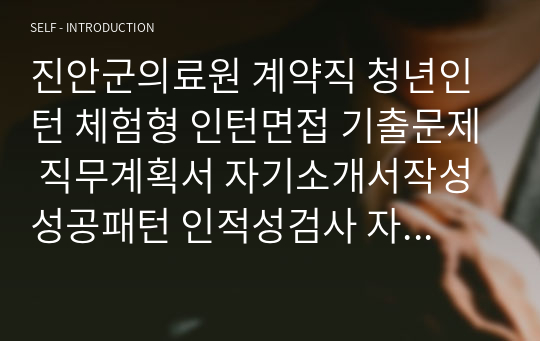 SELF - INTRODUCTION

진안군의료원 계약직 청년인턴 체험형 인턴면접 기출문제 직무계획서 자기소개서작성 성공패턴 인적성검사 자...